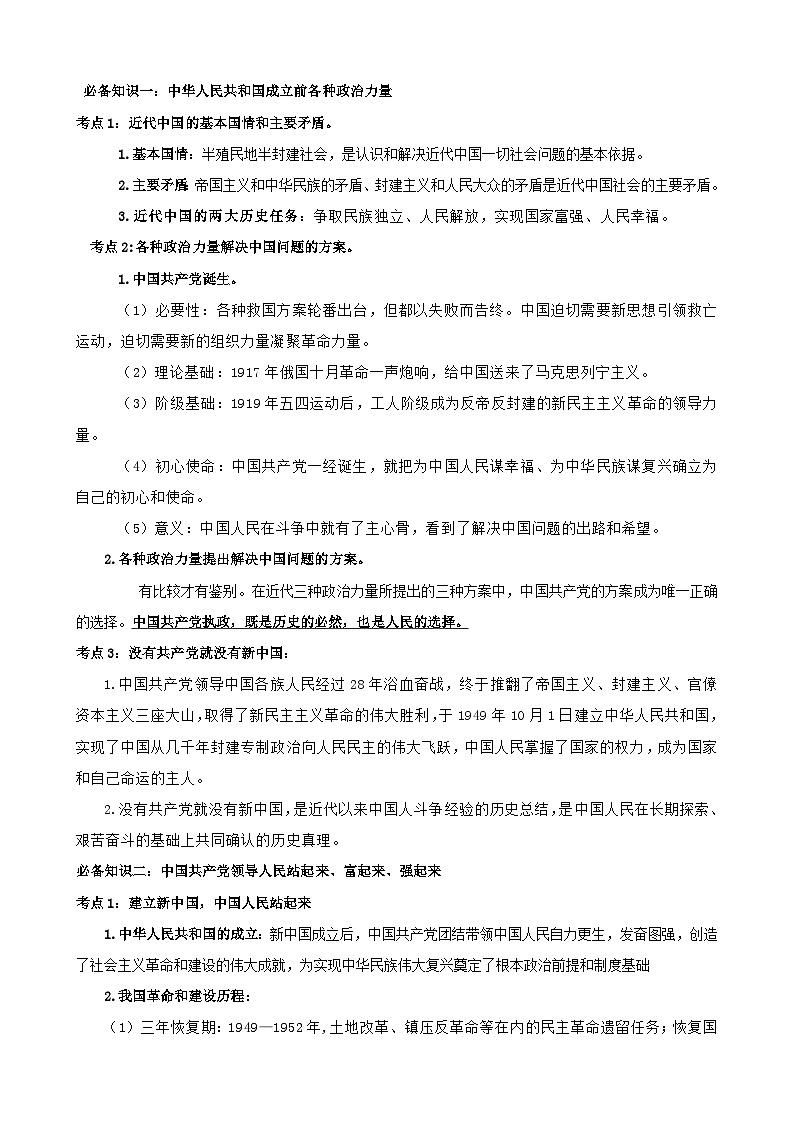 必备知识一：中华人民共和国成立前各种政治力量

考点1：近代中国的基本国情和主要矛盾。

1.基本国情：半殖民地半封建社会，是认识和解决近代中国一切社会问题的基本依据。

2.主要矛盾 帝国主义和中华民族的矛盾、封建主义和人民大众的矛盾是近代中国社会的主要矛盾。

3.近代中国的两大历史任务：争取民族独立、人民解放，实现国家富强、人民幸福。

考点2:各种政治力量解决中国问题的方案。

1.中国共产党诞生。

（1）必要性：各种救国方案轮番出台，但都以失败而告终。中国迫切需要新思想引领救亡运动，迫切需要新的组织力量凝聚革命力量。

（2）理论基础：1917年俄国十月革命一声炮响，给中国送来了马克思列宁主义。

（3）阶级基础：1919年五四运动后，工人阶级成为反帝反封建的新民主主义革命的领导力量。

（4）初心使命：中国共产党一经诞生，就把为中国人民谋幸福、为中华民族谋复兴确立为自己的初心和使命。

（5）意义：中国人民在斗争中就有了主心骨，看到了解决中国问题的出路和希望。

2.各种政治力量提出解决中国问题的方案。

有比较才有鉴别。在近代三种政治力量所提出的三种方案中，中国共产党的方案成为唯一正确的选择。中国共产党执政，既是历史的必然，也是人民的选择。

考点3：没有共产党就没有新中国：

1.中国共产党领导中国各族人民经过28年浴血奋战，终于推翻了帝国主义、封建主义、官僚资本主义三座大山，取得了新民主主义革命的伟大胜利，于1949年10月1日建立中华人民共和国，实现了中国从几千年封建专制政治向人民民主的伟大飞跃，中国人民掌握了国家的权力，成为国家和自己命运的主人。

2.没有共产党就没有新中国，是近代以来中国人斗争经验的历史总结，是中国人民在长期探索、艰苦奋斗的基础上共同确认的历史真理。

必备知识二：中国共产党领导人民站起来、富起来、强起来

考点1：建立新中国，中国人民站起来

1.中华人民共和国的成立：新中国成立后，中国共产党团结带领中国人民自力更生，发奋图强，创造了社会主义革命和建设的伟大成就，为实现中华民族伟大复兴奠定了根本政治前提和制度基础

2.我国革命和建设历程：

（1）三年恢复期：1949—1952年，土地改革、镇压反革命等在内的民主革命遗留任务；恢复国